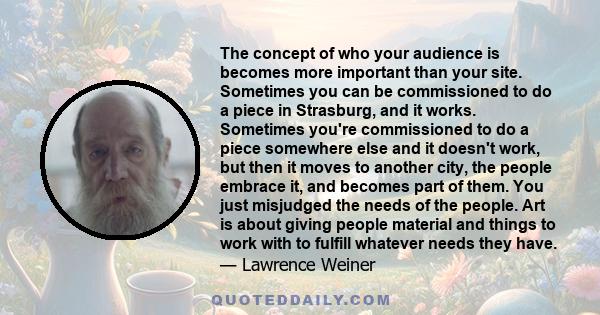 The concept of who your audience is becomes more important than your site. Sometimes you can be commissioned to do a piece in Strasburg, and it works. Sometimes you're commissioned to do a piece somewhere else and it doesn't work, but then it moves to another city, the people embrace it, and becomes part of them. You just misjudged the needs of the people. Art is about giving people material and things to work with to fulfill whatever needs they have.
— Lawrence Weiner

QUOTEDDAILY.COM